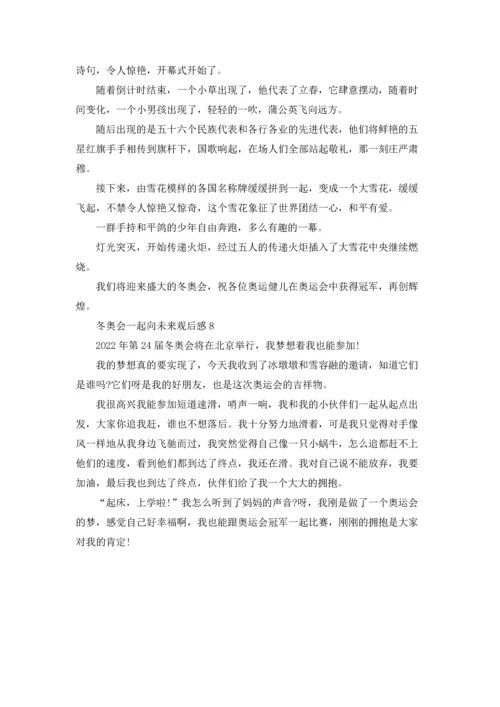 诗句，令人惊艳，开幕式开始了。

随着倒计时结束，一个小草出现了，他代表了立春，它肆意摆动，随着时间变化，一个小男孩出现了，轻轻的一吹，蒲公英飞向远方。

随后出现的是五十六个民族代表和各行各业的先进代表，他们将鲜艳的五星红旗手手相传到旗杆下，国歌响起，在场人们全部站起敬礼，那一刻庄严肃穆。

接下来，由雪花模样的各国名称牌缓缓拼到一起，变成一个大雪花，缓缓飞起，不禁令人惊艳又惊奇，这个雪花象征了世界团结一心，和平有爱。

一群手持和平鸽的少年自由奔跑，多么有趣的一幕。

灯光突灭，开始传递火炬，经过五人的传递火炬插入了大雪花中央继续燃烧。

我们将迎来盛大的冬奥会，祝各位奥运健儿在奥运会中获得冠军，再创辉煌。

冬奥会一起向未来观后感 8

2022 年第 24 届冬奥会将在北京举行，我梦想着我也能参加!

我的梦想真的要实现了，今天我收到了冰墩墩和雪容融的邀请，知道它们是谁吗?它们呀是我的好朋友，也是这次奥运会的吉祥物。

我很高兴我能参加短道速滑，哨声一响，我和我的小伙伴们一起从起点出发，大家你追我赶，谁也不想落后。我十分努力地滑着，可是我只觉得对手像风一样地从我身边飞驰而过，我突然觉得自己像一只小蜗牛，怎么追都赶不上他们的速度，看到他们都到达了终点，我还在滑。我对自己说不能放弃，我要加油，最后我也到达了终点，伙伴们给了我一个大大的拥抱。

“起床，上学啦!”我怎么听到了妈妈的声音?呀，我刚是做了一个奥运会的梦，感觉自己好幸福啊，我也能跟奥运会冠军一起比赛，刚刚的拥抱是大家对我的肯定!